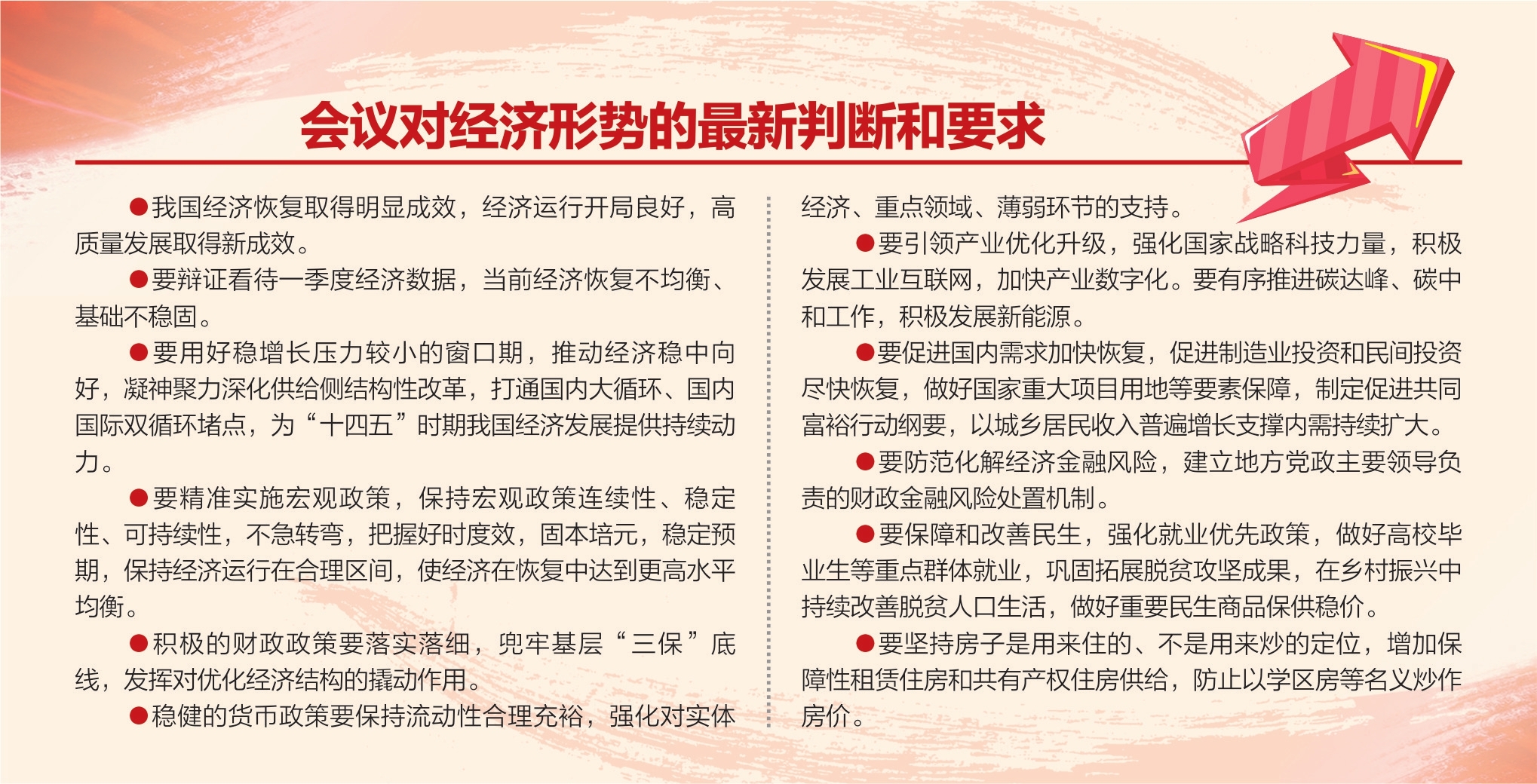 会议对经济形势的最新判断和要求

●我国经济恢复取得明显成效，经济运行开局良好，高质量发展取得新成效。

●要辩证看待一季度经济数据，当前经济恢复不均衡、基础不稳固。

●要用好稳增长压力较小的窗口期，推动经济稳中向好，凝神聚力深化供给侧结构性改革，打通国内大循环、国内国际双循环堵点，为“十四五”时期我国经济发展提供持续动力。

●要精准实施宏观政策，保持宏观政策连续性、稳定性、可持续性，不急转弯，把握好时度效，固本培元，稳定预期，保持经济运行在合理区间，使经济在恢复中达到更高水平均衡。

●积极的财政政策要落实落细，兜牢基层“三保”底线，发挥对优化经济结构的撬动作用。

●稳健的货币政策要保持流动性合理充裕，强化对实体经济、重点领域、薄弱环节的支持。

●要引领产业优化升级，强化国家战略科技力量，积极发展工业互联网，加快产业数字化。要有序推进碳达峰、碳中和工作，积极发展新能源。

●要促进国内需求加快恢复，促进制造业投资和民间投资尽快恢复，做好国家重大项目用地等要素保障，制定促进共同富裕行动纲要，以城乡居民收入普遍增长支撑内需持续扩大。

●要防范化解经济金融风险，建立地方党政主要领导负责的财政金融风险处置机制。

●要保障和改善民生，强化就业优先政策，做好高校毕业生等重点群体就业，巩固拓展脱贫攻坚成果，在乡村振兴中持续改善脱贫人口生活，做好重要民生商品保供稳价。

●要坚持房子是用来住的、不是用来炒的定位，增加保障性租赁住房和共有产权住房供给，防止以学区房等名义炒作房价。